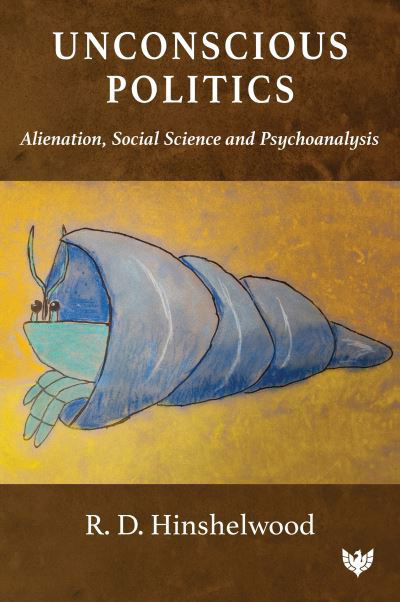 UNCONSCIOUS POLITICS

Alienation, Social Science and Psychoanalysis

R. D. Hinshelwood